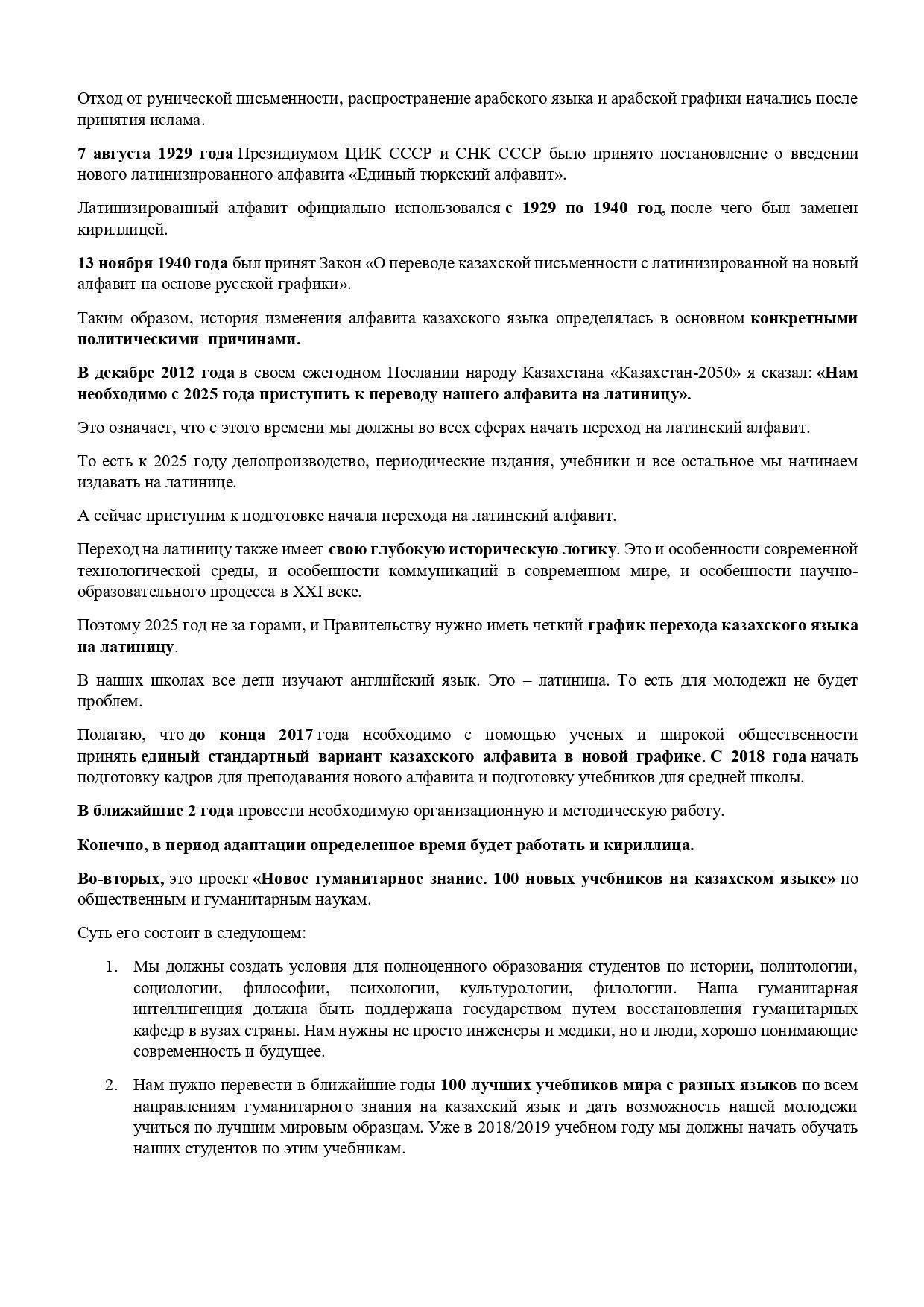 Отход от рунической письменности, распространение арабского языка и арабской графики начались после принятия ислама.

7 августа 1929 года Президиумом ЦИК СССР и СНК СССР было принято постановление о введении нового латинизированного алфавита «Единый тюркский алфавит».

Латинизированный алфавит официально использовался с 1929 по 1940 год, после чего был заменен кириллицей.

13 ноября 1940 года был принят Закон «О переводе казахской письменности с латинизированной на новый алфавит на основе русской графики».

Таким образом, история изменения алфавита казахского языка определялась в основном конкретными политическими причинами.

В декабре 2012 года в своем ежегодном Послании народу Казахстана «Казахстан-2050» я сказал: «Нам необходимо с 2025 года приступить к переводу нашего алфавита на латиницу».

Это означает, что с этого времени мы должны во всех сферах начать переход на латинский алфавит.

То есть к 2025 году делопроизводство, периодические издания, учебники и все остальное мы начинаем издавать на латинице.

А сейчас приступим к подготовке начала перехода на латинский алфавит.

Переход на латиницу также имеет свою глубокую историческую логику. Это и особенности современной технологической среды, и особенности коммуникаций в современном мире, и особенности научно-образовательного процесса в XXI веке.

Поэтому 2025 год не за горами, и Правительству нужно иметь четкий график перехода казахского языка на латиницу.

В наших школах все дети изучают английский язык. Это – латиница. То есть для молодежи не будет проблем.

Полагаю, что до конца 2017 года необходимо с помощью ученых и широкой общественности принять единый стандартный вариант казахского алфавита в новой графике. С 2018 года начать подготовку кадров для преподавания нового алфавита и подготовку учебников для средней школы.

В ближайшие 2 года провести необходимую организационную и методическую работу.

Конечно, в период адаптации определенное время будет работать и кириллица.

Во-вторых, это проект «Новое гуманитарное знание. 100 новых учебников на казахском языке» по общественным и гуманитарным наукам.

Суть его состоит в следующем:

1. Мы должны создать условия для полноценного образования студентов по истории, политологии, социологии, философии, психологии, культурологии, филологии. Наша гуманитарная интеллигенция должна быть поддержана государством путем восстановления гуманитарных кафедр в вузах страны. Нам нужны не просто инженеры и медики, но и люди, хорошо понимающие современность и будущее.

2. Нам нужно перевести в ближайшие годы 100 лучших учебников мира с разных языков по всем направлениям гуманитарного знания на казахский язык и дать возможность нашей молодежи учиться по лучшим мировым образцам. Уже в 2018/2019 учебном году мы должны начать обучать наших студентов по этим учебникам.